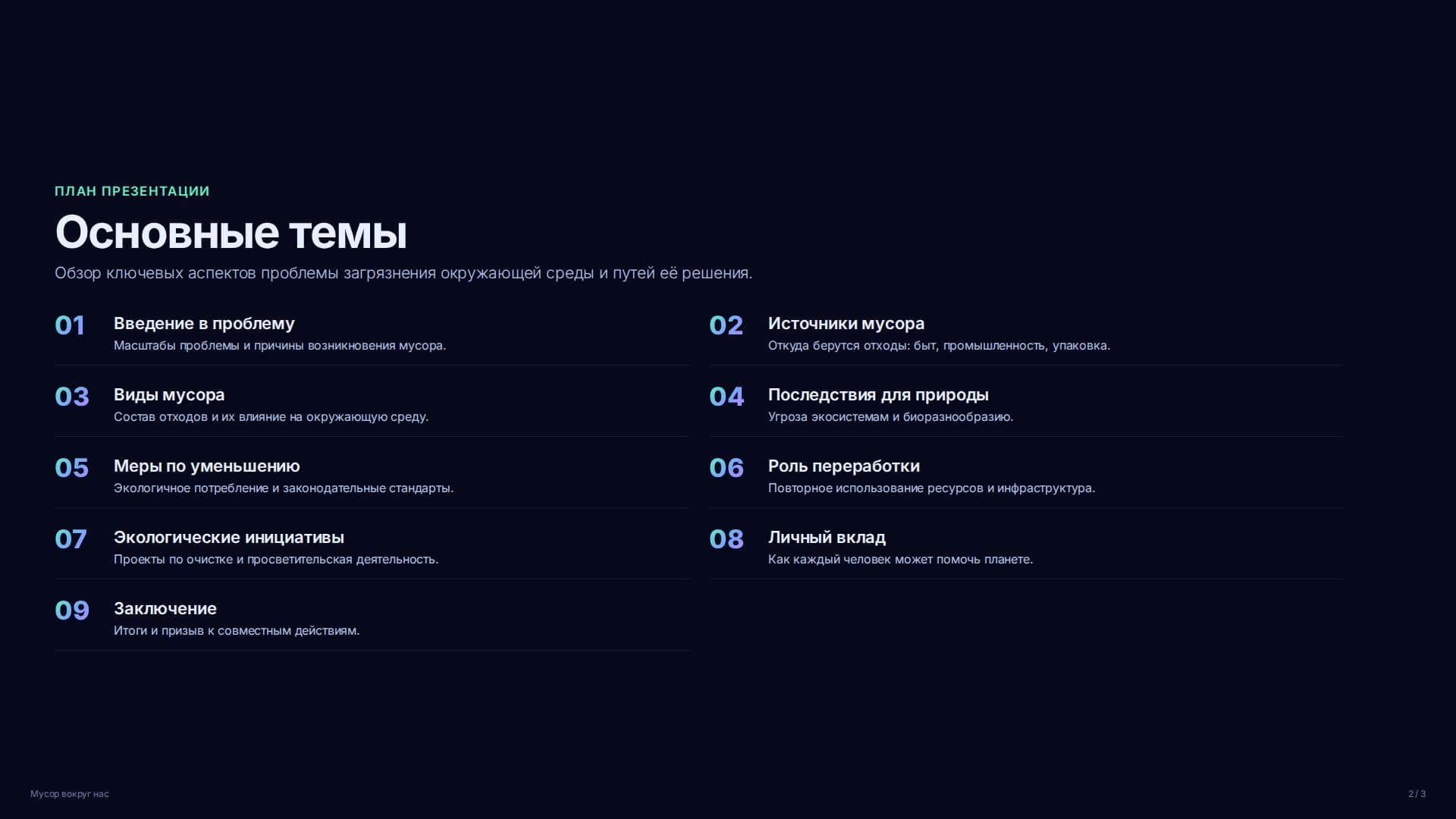 ПЛАН ПРЕЗЕНТАЦИИ

Основные темы

Обзор ключевых аспектов проблемы загрязнения окружающей среды и путей её решения.

01 Введение в проблему
Масштабы проблемы и причины возникновения мусора.

02 Источники мусора
Откуда берутся отходы: быт, промышленность, упаковка.

03 Виды мусора
Состав отходов и их влияние на окружающую среду.

04 Последствия для природы
Угроза экосистемам и биоразнообразию.

05 Меры по уменьшению
Экологичное потребление и законодательные стандарты.

06 Роль переработки
Повторное использование ресурсов и инфраструктура.

07 Экологические инициативы
Проекты по очистке и просветительская деятельность.

08 Личный вклад
Как каждый человек может помочь планете.

09 Заключение
Итоги и призыв к совместным действиям.

Мусор вокруг нас

2 / 3